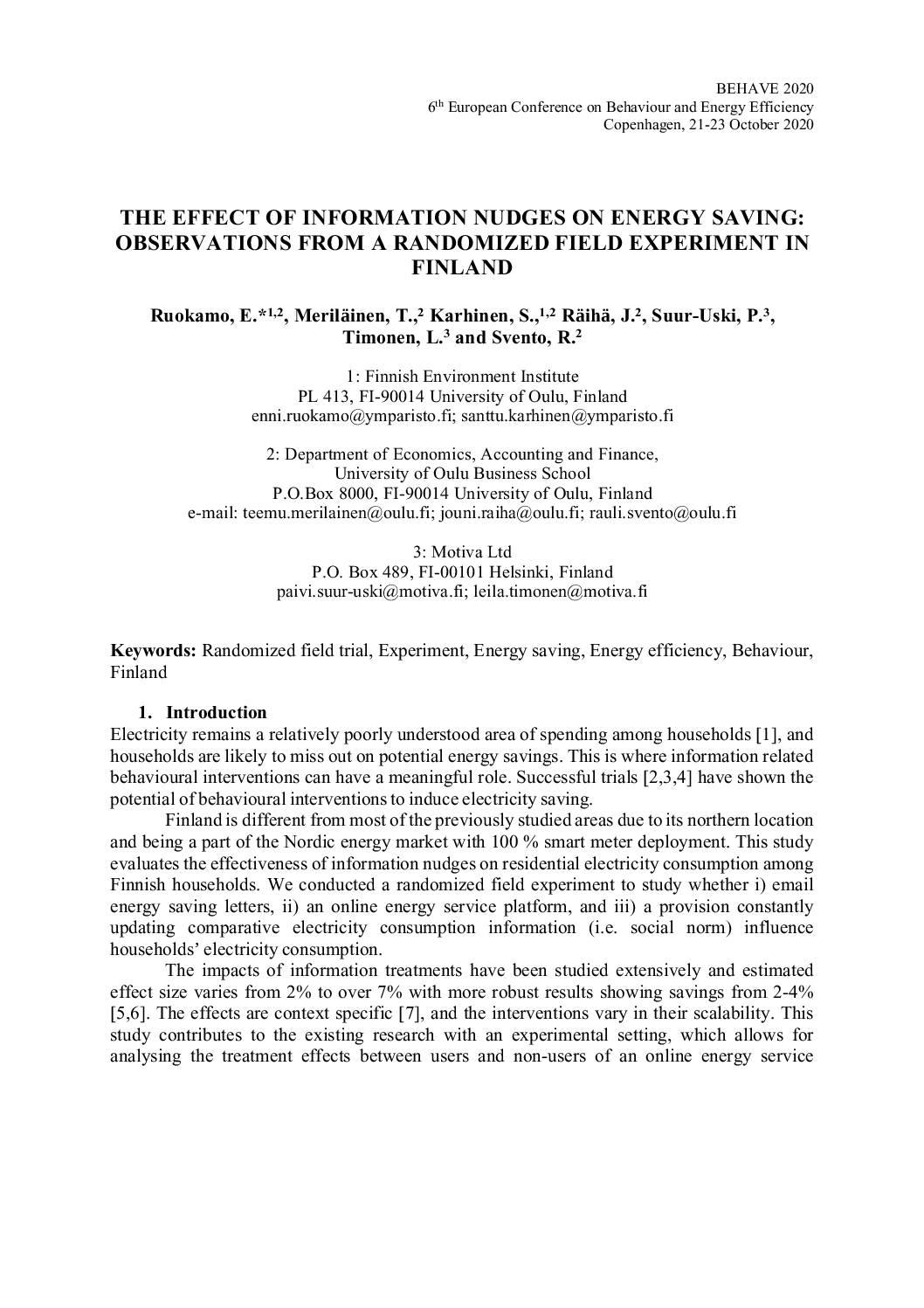 BEHAVE 2020
6$^{th}$ European Conference on Behaviour and Energy Efficiency
Copenhagen, 21-23 October 2020

THE EFFECT OF INFORMATION NUDGES ON ENERGY SAVING: OBSERVATIONS FROM A RANDOMIZED FIELD EXPERIMENT IN FINLAND

Ruokamo, E.*$^{1,2}$, Meriläinen, T.,$^{2}$ Karhinen, S.,$^{1,2}$ Räihä, J.$^{2}$, Suur-Uski, P.$^{3}$, Timonen, L.$^{3}$ and Svento, R.$^{2}$

1: Finnish Environment Institute
PL 413, FI-90014 University of Oulu, Finland
enni.ruokamo@ymparisto.fi; santtu.karhinen@ymparisto.fi

2: Department of Economics, Accounting and Finance,
University of Oulu Business School
P.O.Box 8000, FI-90014 University of Oulu, Finland
e-mail: teemu.merilainen@oulu.fi; jouni.raiha@oulu.fi; rauli.svento@oulu.fi

3: Motiva Ltd
P.O. Box 489, FI-00101 Helsinki, Finland
paivi.suur-uski@motiva.fi; leila.timonen@motiva.fi

Keywords: Randomized field trial, Experiment, Energy saving, Energy efficiency, Behaviour, Finland

1. Introduction
Electricity remains a relatively poorly understood area of spending among households [1], and households are likely to miss out on potential energy savings. This is where information related behavioural interventions can have a meaningful role. Successful trials [2,3,4] have shown the potential of behavioural interventions to induce electricity saving.

Finland is different from most of the previously studied areas due to its northern location and being a part of the Nordic energy market with 100 % smart meter deployment. This study evaluates the effectiveness of information nudges on residential electricity consumption among Finnish households. We conducted a randomized field experiment to study whether i) email energy saving letters, ii) an online energy service platform, and iii) a provision constantly updating comparative electricity consumption information (i.e. social norm) influence households' electricity consumption.

The impacts of information treatments have been studied extensively and estimated effect size varies from 2% to over 7% with more robust results showing savings from 2-4% [5,6]. The effects are context specific [7], and the interventions vary in their scalability. This study contributes to the existing research with an experimental setting, which allows for analysing the treatment effects between users and non-users of an online energy service